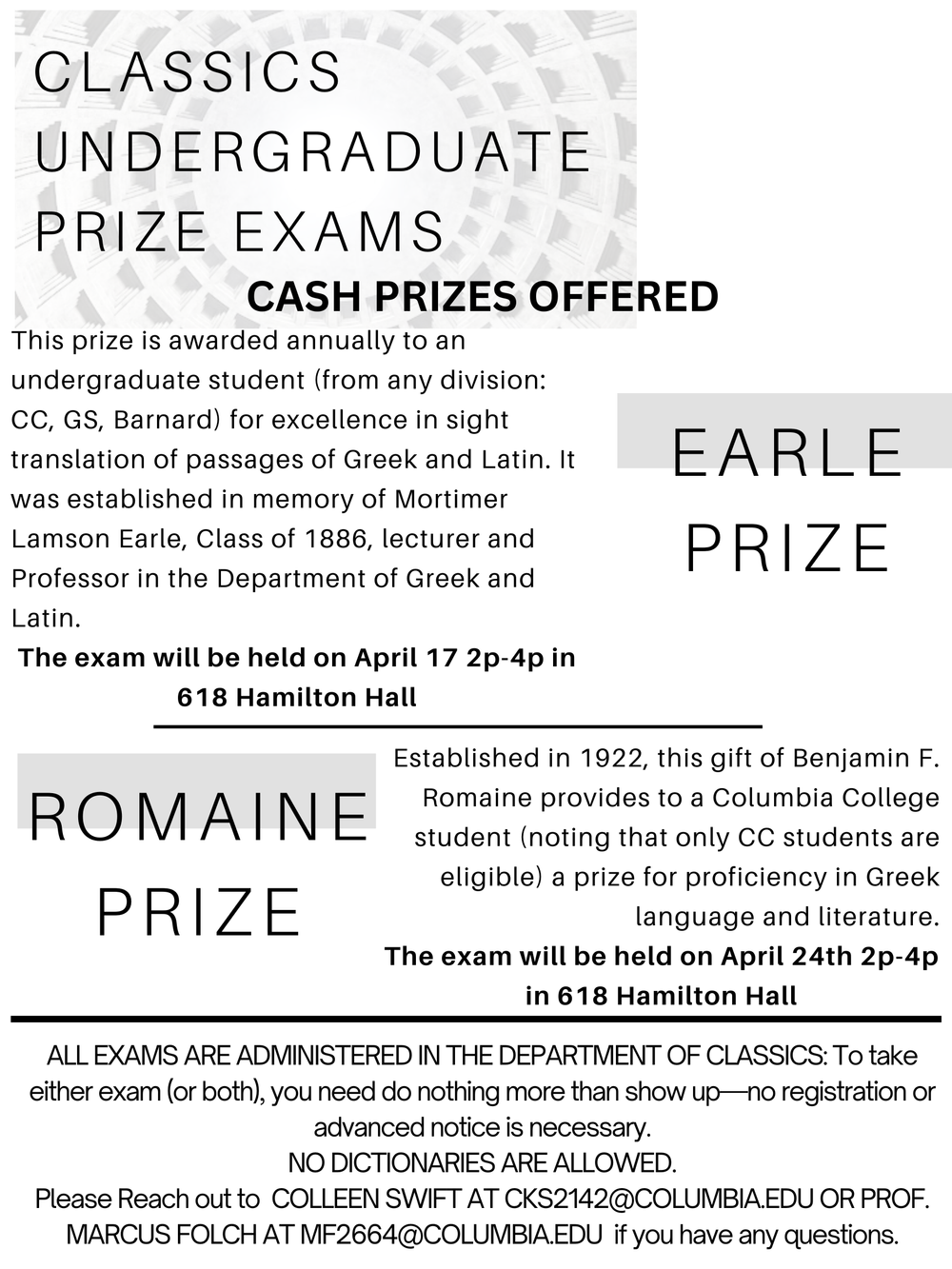 CLASSICS UNDERGRADUATE PRIZE EXAMS

CASH PRIZES OFFERED

This prize is awarded annually to an undergraduate student (from any division: CC, GS, Barnard) for excellence in sight translation of passages of Greek and Latin. It was established in memory of Mortimer Lamson Earle, Class of 1886, lecturer and Professor in the Department of Greek and Latin.

The exam will be held on April 17 2p-4p in 618 Hamilton Hall

EARLE PRIZE

ROMAINE PRIZE

Established in 1922, this gift of Benjamin F. Romaine provides to a Columbia College student (noting that only CC students are eligible) a prize for proficiency in Greek language and literature.

The exam will be held on April 24th 2p-4p in 618 Hamilton Hall

ALL EXAMS ARE ADMINISTERED IN THE DEPARTMENT OF CLASSICS: To take either exam (or both), you need do nothing more than show up—no registration or advanced notice is necessary.
NO DICTIONARIES ARE ALLOWED.
Please Reach out to COLLEEN SWIFT AT CKS2142@COLUMBIA.EDU OR PROF. MARCUS FOLCH AT MF2664@COLUMBIA.EDU if you have any questions.